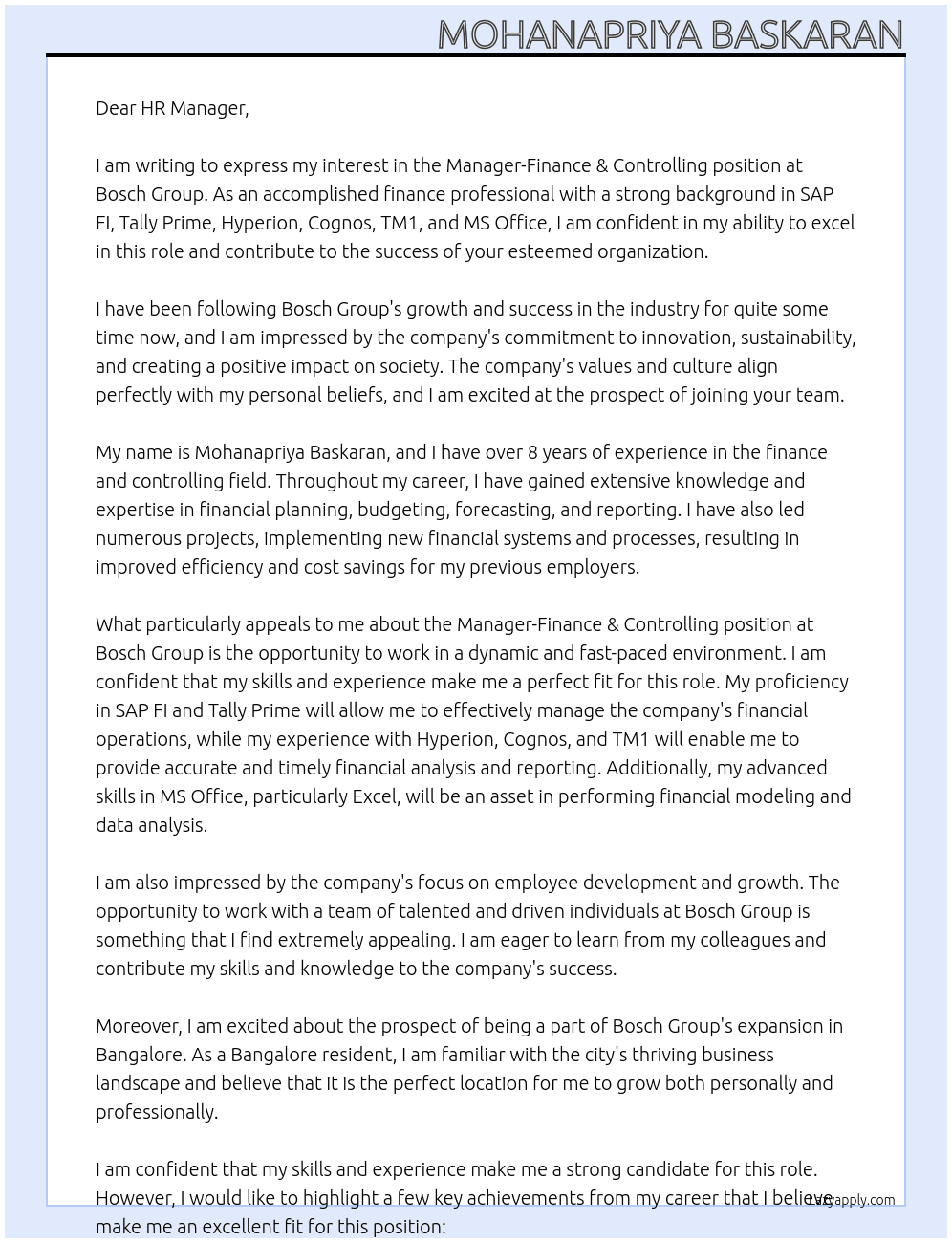 MOHANAPRIYA BASKARAN

Dear HR Manager,

I am writing to express my interest in the Manager-Finance & Controlling position at Bosch Group. As an accomplished finance professional with a strong background in SAP FI, Tally Prime, Hyperion, Cognos, TM1, and MS Office, I am confident in my ability to excel in this role and contribute to the success of your esteemed organization.

I have been following Bosch Group's growth and success in the industry for quite some time now, and I am impressed by the company's commitment to innovation, sustainability, and creating a positive impact on society. The company's values and culture align perfectly with my personal beliefs, and I am excited at the prospect of joining your team.

My name is Mohanapriya Baskaran, and I have over 8 years of experience in the finance and controlling field. Throughout my career, I have gained extensive knowledge and expertise in financial planning, budgeting, forecasting, and reporting. I have also led numerous projects, implementing new financial systems and processes, resulting in improved efficiency and cost savings for my previous employers.

What particularly appeals to me about the Manager-Finance & Controlling position at Bosch Group is the opportunity to work in a dynamic and fast-paced environment. I am confident that my skills and experience make me a perfect fit for this role. My proficiency in SAP FI and Tally Prime will allow me to effectively manage the company's financial operations, while my experience with Hyperion, Cognos, and TM1 will enable me to provide accurate and timely financial analysis and reporting. Additionally, my advanced skills in MS Office, particularly Excel, will be an asset in performing financial modeling and data analysis.

I am also impressed by the company's focus on employee development and growth. The opportunity to work with a team of talented and driven individuals at Bosch Group is something that I find extremely appealing. I am eager to learn from my colleagues and contribute my skills and knowledge to the company's success.

Moreover, I am excited about the prospect of being a part of Bosch Group's expansion in Bangalore. As a Bangalore resident, I am familiar with the city's thriving business landscape and believe that it is the perfect location for me to grow both personally and professionally.

I am confident that my skills and experience make me a strong candidate for this role. However, I would like to highlight a few key achievements from my career that I believe make me an excellent fit for this position:

Lazyapply.com